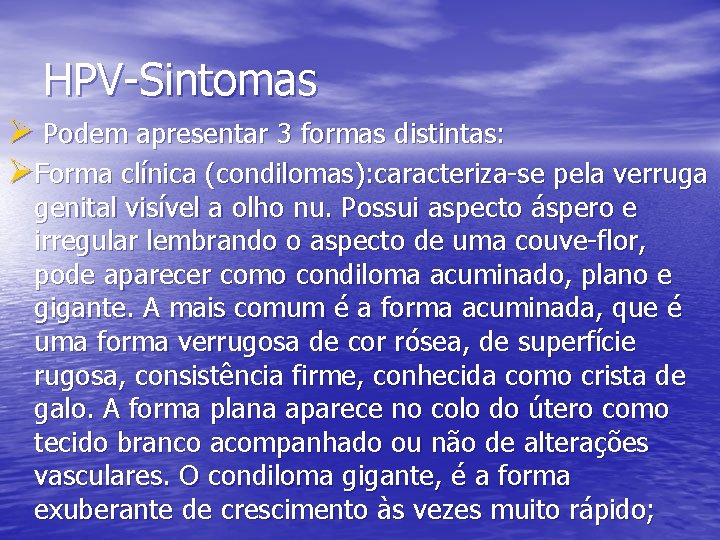 HPV-Sintomas

➢ Podem apresentar 3 formas distintas:

➢ Forma clínica (condilomas):caracteriza-se pela verruga genital visível a olho nu. Possui aspecto áspero e irregular lembrando o aspecto de uma couve-flor, pode aparecer como condiloma acuminado, plano e gigante. A mais comum é a forma acuminada, que é uma forma verrugosa de cor rósea, de superfície rugosa, consistência firme, conhecida como crista de galo. A forma plana aparece no colo do útero como tecido branco acompanhado ou não de alterações vasculares. O condiloma gigante, é a forma exuberante de crescimento às vezes muito rápido;